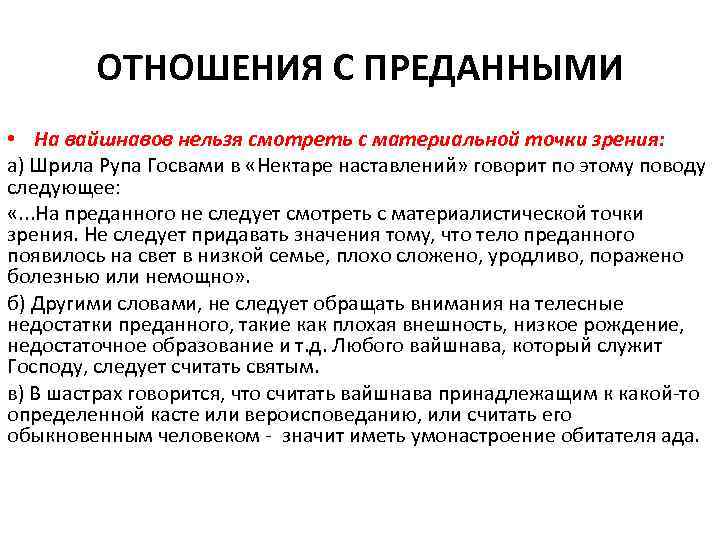 ОТНОШЕНИЯ С ПРЕДАННЫМИ

• На вайшнавов нельзя смотреть с материальной точки зрения:

а) Шрила Рупа Госвами в «Нектаре наставлений» говорит по этому поводу следующее:

«...На преданного не следует смотреть с материалистической точки зрения. Не следует придавать значения тому, что тело преданного появилось на свет в низкой семье, плохо сложено, уродливо, поражено болезнью или немощно».

б) Другими словами, не следует обращать внимания на телесные недостатки преданного, такие как плохая внешность, низкое рождение, недостаточное образование и т.д. Любого вайшнава, который служит Господу, следует считать святым.

в) В шастрах говорится, что считать вайшнава принадлежащим к какой-то определенной касте или вероисповеданию, или считать его обыкновенным человеком - значит иметь умонастроение обитателя ада.